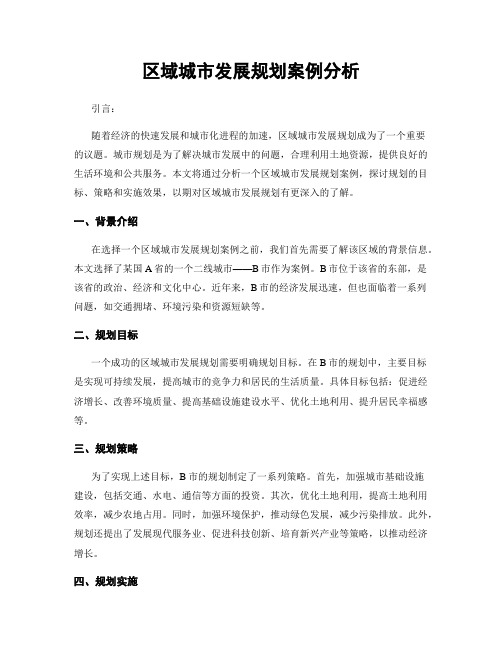 区域城市发展规划案例分析

引言：

随着经济的快速发展和城市化进程的加速，区域城市发展规划成为了一个重要的议题。城市规划是为了解决城市发展中的问题，合理利用土地资源，提供良好的生活环境和公共服务。本文将通过分析一个区域城市发展规划案例，探讨规划的目标、策略和实施效果，以期对区域城市发展规划有更深入的了解。

一、背景介绍

在选择一个区域城市发展规划案例之前，我们首先需要了解该区域的背景信息。本文选择了某国 A 省的一个二线城市——B 市作为案例。B 市位于该省的东部，是该省的政治、经济和文化中心。近年来，B 市的经济发展迅速，但也面临着一系列问题，如交通拥堵、环境污染和资源短缺等。

二、规划目标

一个成功的区域城市发展规划需要明确规划目标。在 B 市的规划中，主要目标是实现可持续发展，提高城市的竞争力和居民的生活质量。具体目标包括：促进经济增长、改善环境质量、提高基础设施建设水平、优化土地利用、提升居民幸福感等。

三、规划策略

为了实现上述目标，B 市的规划制定了一系列策略。首先，加强城市基础设施建设，包括交通、水电、通信等方面的投资。其次，优化土地利用，提高土地利用效率，减少农地占用。同时，加强环境保护，推动绿色发展，减少污染排放。此外，规划还提出了发展现代服务业、促进科技创新、培育新兴产业等策略，以推动经济增长。

四、规划实施